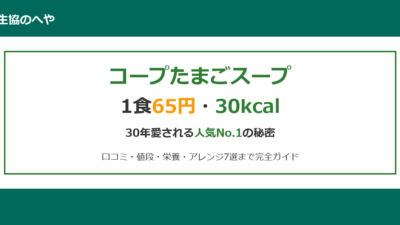 生協のへや

コープたまごスープ

1食65円・30kcal

30年愛される人気No.1の秘密

口コミ・値段・栄養・アレンジ7選まで完全ガイド